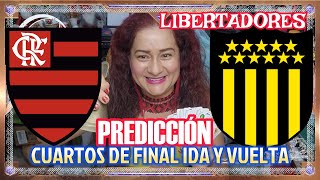 LIBERTADORES

CRF

PREDICCIÓN

CUARTOS DE FINAL IDA Y VUELTA